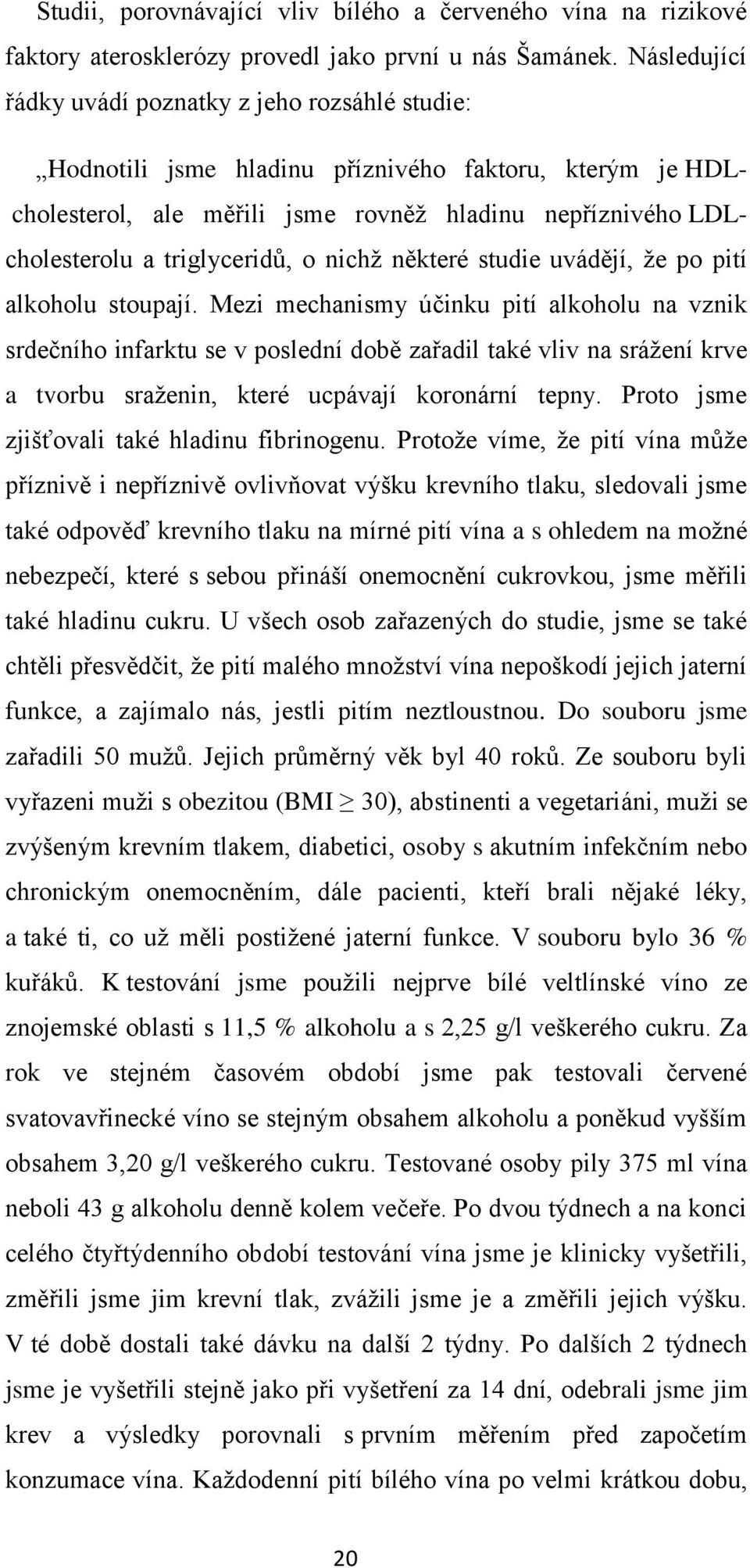 Studii, porovnávající vliv bílého a červeného vína na rizikové faktory aterosklerózy provedl jako první u nás Šamánek. Následující řádky uvádí poznatky z jeho rozsáhlé studie:

„Hodnotili jsme hladinu příznivého faktoru, kterým je HDL-cholesterol, ale měřili jsme rovněž hladinu nepříznivého LDL-cholesterolu a triglyceridů, o nichž některé studie uvádějí, že po pití alkoholu stoupají. Mezi mechanismy účinku pití alkoholu na vznik srdečního infarktu se v poslední době zařadil také vliv na srážení krve a tvorbu sraženin, které ucpávají koronární tepny. Proto jsme zjišťovali také hladinu fibrinogenu. Protože víme, že pití vína může příznivě i nepříznivě ovlivňovat výšku krevního tlaku, sledovali jsme také odpověď krevního tlaku na mírné pití vína a s ohledem na možné nebezpečí, které s sebou přináší onemocnění cukrovkou, jsme měřili také hladinu cukru. U všech osob zařazených do studie, jsme se také chtěli přesvědčit, že pití malého množství vína nepoškodí jejich jaterní funkce, a zajímalo nás, jestli pitím neztloustnou. Do souboru jsme zařadili 50 mužů. Jejich průměrný věk byl 40 roků. Ze souboru byli vyřazeni muži s obezitou (BMI $\geq$ 30), abstinenti a vegetariáni, muži se zvýšeným krevním tlakem, diabetici, osoby s akutním infekčním nebo chronickým onemocněním, dále pacienti, kteří brali nějaké léky, a také ti, co už měli postižené jaterní funkce. V souboru bylo 36 % kuřáků. K testování jsme použili nejprve bílé veltlínské víno ze znojemské oblasti s 11,5 % alkoholu a s 2,25 g/l veškerého cukru. Za rok ve stejném časovém období jsme pak testovali červené svatovavřinecké víno se stejným obsahem alkoholu a poněkud vyšším obsahem 3,20 g/l veškerého cukru. Testované osoby pily 375 ml vína neboli 43 g alkoholu denně kolem večeře. Po dvou týdnech a na konci celého čtyřtýdenního období testování vína jsme je klinicky vyšetřili, změřili jsme jim krevní tlak, zvážili jsme je a změřili jejich výšku. V té době dostali také dávku na další 2 týdny. Po dalších 2 týdnech jsme je vyšetřili stejně jako při vyšetření za 14 dní, odebrali jsme jim krev a výsledky porovnali s prvním měřením před započetím konzumace vína. Každodenní pití bílého vína po velmi krátkou dobu,

20